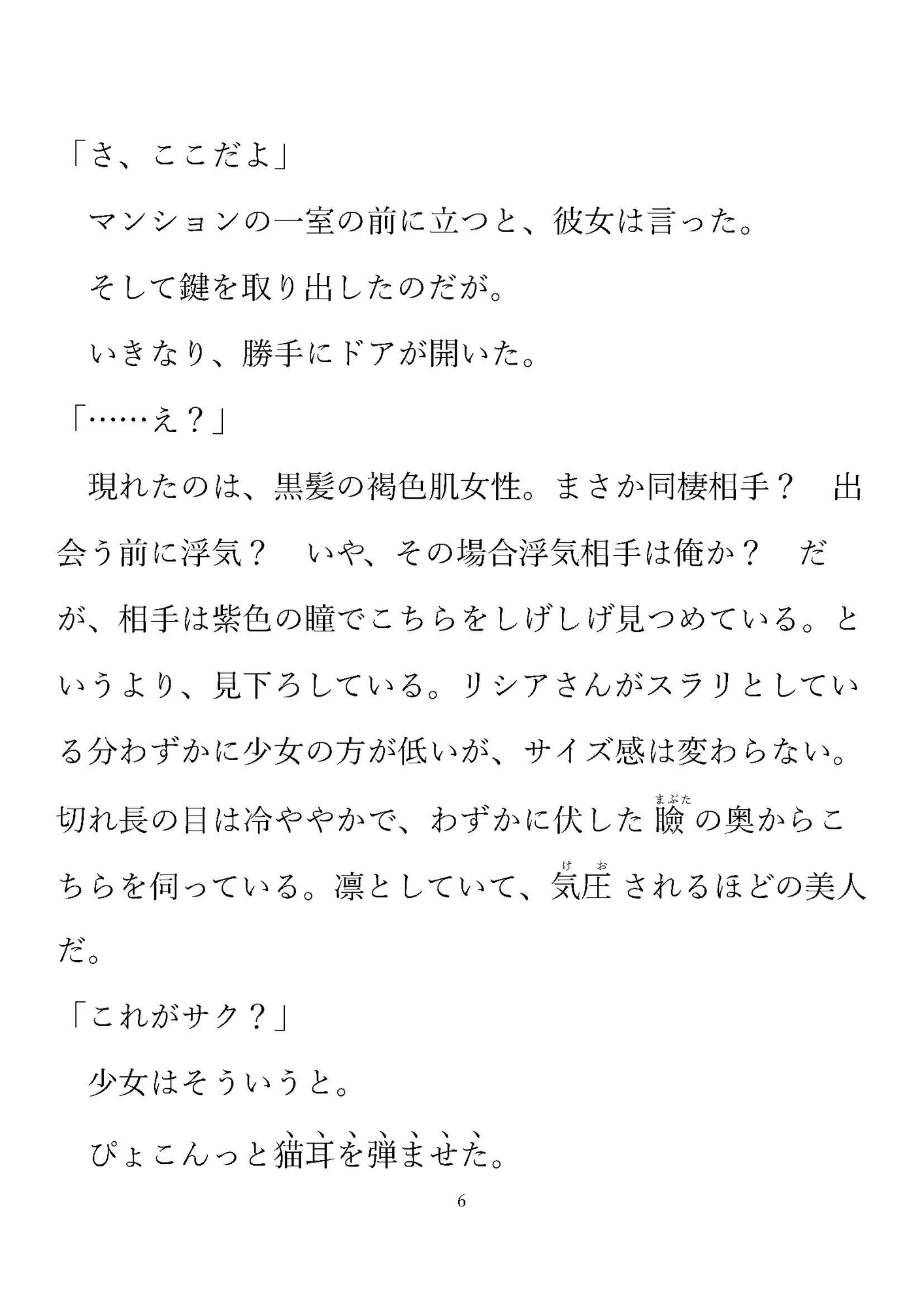 「さ、ここだよ」

マンションの一室の前に立つと、彼女は言った。

そして鍵を取り出したのだが。

いきなり、勝手にドアが開いた。

「……え？」

現れたのは、黒髪の褐色肌女性。まさか同棲相手？　出会う前に浮気？　いや、その場合浮気相手は俺か？　だが、相手は紫色の瞳でこちらをしげしげ見つめている。というより、見下ろしている。リシアさんがスラリとしている分わずかに少女の方が低いが、サイズ感は変わらない。切れ長の目は冷ややかで、わずかに伏した瞼（まぶた）の奥からこちらを伺っている。凛としていて、気圧（けお）されるほどの美人だ。

「これがサク？」

少女はそういうと。

ぴょこんっと猫耳を弾ませた。

6